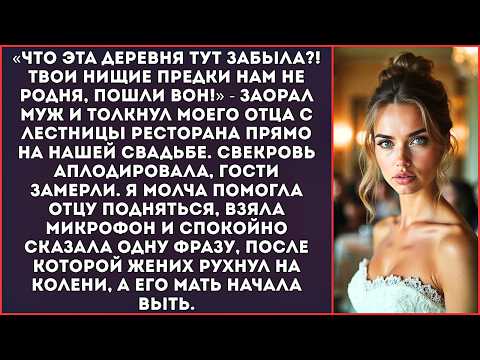 «ЧТО ЭТА ДЕРЕВНЯ ТУТ ЗАБЫЛА?! ТВОИ НИЩИЕ ПРЕДКИ НАМ НЕ РОДНЯ, ПОШЛИ ВОН!» - ЗАОРАЛ МУЖ И ТОЛКНУЛ МОЕГО ОТЦА С ЛЕСТНИЦЫ РЕСТОРАНА ПРЯМО НА НАШЕЙ СВАДЬБЕ. СВЕКРОВЬ АПЛОДИРОВАЛА, ГОСТИ ЗАМЕРЛИ. Я МОЛЧА ПОМОГЛА ОТЦУ ПОДНЯТЬСЯ, ВЗЯЛА МИКРОФОН И СПОКОЙНО СКАЗАЛА ОДНУ ФРАЗУ, ПОСЛЕ КОТОРОЙ ЖЕНИХ РУХНУЛ НА КОЛЕНИ, А ЕГО МАТЬ НАЧАЛА ВЫТЬ.